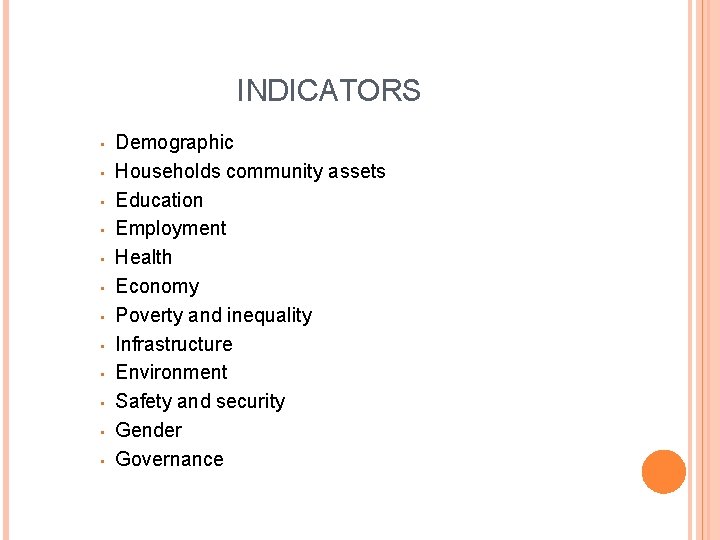 INDICATORS

- Demographic
- Households community assets
- Education
- Employment
- Health
- Economy
- Poverty and inequality
- Infrastructure
- Environment
- Safety and security
- Gender
- Governance